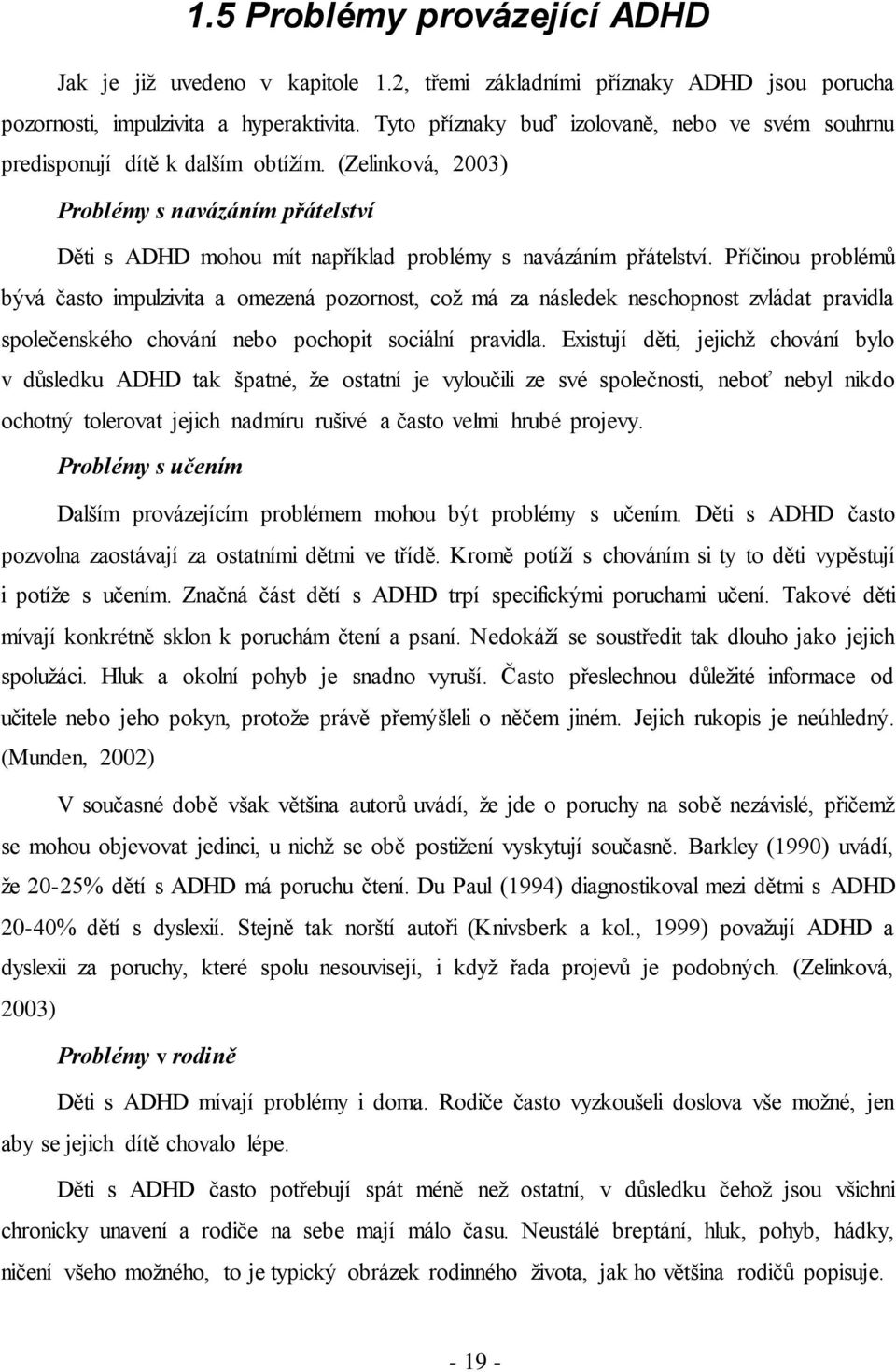 1.5 Problémy provázející ADHD

Jak je již uvedeno v kapitole 1.2, třemi základními příznaky ADHD jsou porucha pozornosti, impulzivita a hyperaktivita. Tyto příznaky buď izolovaně, nebo ve svém souhrnu predisponují dítě k dalším obtížím. (Zelinková, 2003)

Problémy s navázáním přátelství

Děti s ADHD mohou mít například problémy s navázáním přátelství. Příčinou problémů bývá často impulzivita a omezená pozornost, což má za následek neschopnost zvládat pravidla společenského chování nebo pochopit sociální pravidla. Existují děti, jejichž chování bylo v důsledku ADHD tak špatné, že ostatní je vyloučili ze své společnosti, neboť nebyl nikdo ochotný tolerovat jejich nadmíru rušivé a často velmi hrubé projevy.

Problémy s učením

Dalším provázejícím problémem mohou být problémy s učením. Děti s ADHD často pozvolna zaostávají za ostatními dětmi ve třídě. Kromě potíží s chováním si ty to děti vypěstují i potíže s učením. Značná část dětí s ADHD trpí specifickými poruchami učení. Takové děti mívají konkrétně sklon k poruchám čtení a psaní. Nedokáží se soustředit tak dlouho jako jejich spolužáci. Hluk a okolní pohyb je snadno vyruší. Často přeslechnou důležité informace od učitele nebo jeho pokyn, protože právě přemýšleli o něčem jiném. Jejich rukopis je neúhledný. (Munden, 2002)

V současné době však většina autorů uvádí, že jde o poruchy na sobě nezávislé, přičemž se mohou objevovat jedinci, u nichž se obě postižení vyskytují současně. Barkley (1990) uvádí, že 20-25% dětí s ADHD má poruchu čtení. Du Paul (1994) diagnostikoval mezi dětmi s ADHD 20-40% dětí s dyslexií. Stejně tak norští autoři (Knivsberk a kol., 1999) považují ADHD a dyslexii za poruchy, které spolu nesouvisejí, i když řada projevů je podobných. (Zelinková, 2003)

Problémy v rodině

Děti s ADHD mívají problémy i doma. Rodiče často vyzkoušeli doslova vše možné, jen aby se jejich dítě chovalo lépe.

Děti s ADHD často potřebují spát méně než ostatní, v důsledku čehož jsou všichni chronicky unavení a rodiče na sebe mají málo času. Neustálé breptání, hluk, pohyb, hádky, ničení všeho možného, to je typický obrázek rodinného života, jak ho většina rodičů popisuje.

- 19 -